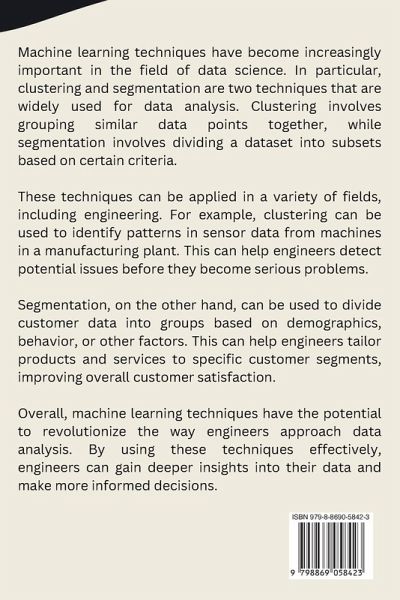 Machine learning techniques have become increasingly important in the field of data science. In particular, clustering and segmentation are two techniques that are widely used for data analysis. Clustering involves grouping similar data points together, while segmentation involves dividing a dataset into subsets based on certain criteria.

These techniques can be applied in a variety of fields, including engineering. For example, clustering can be used to identify patterns in sensor data from machines in a manufacturing plant. This can help engineers detect potential issues before they become serious problems.

Segmentation, on the other hand, can be used to divide customer data into groups based on demographics, behavior, or other factors. This can help engineers tailor products and services to specific customer segments, improving overall customer satisfaction.

Overall, machine learning techniques have the potential to revolutionize the way engineers approach data analysis. By using these techniques effectively, engineers can gain deeper insights into their data and make more informed decisions.

ISBN 979-8-8690-5842-3

9 798869 058423